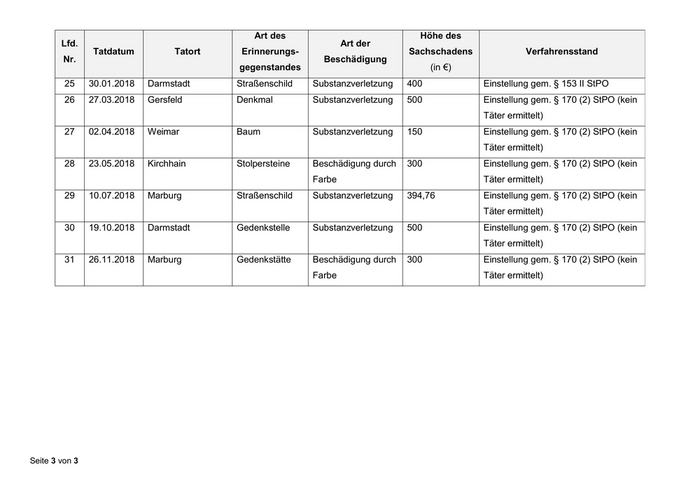 | Lfd. Nr. | Tatdatum | Tatort | Art des Erinnerungsgegenstandes | Art der Beschädigung | Höhe des Sachschadens (in €) | Verfahrensstand |
|---|---|---|---|---|---|---|
| 25 | 30.01.2018 | Darmstadt | Straßenschild | Substanzverletzung | 400 | Einstellung gem. § 153 II StPO |
| 26 | 27.03.2018 | Gersfeld | Denkmal | Substanzverletzung | 500 | Einstellung gem. § 170 (2) StPO (kein Täter ermittelt) |
| 27 | 02.04.2018 | Weimar | Baum | Substanzverletzung | 150 | Einstellung gem. § 170 (2) StPO (kein Täter ermittelt) |
| 28 | 23.05.2018 | Kirchhain | Stolpersteine | Beschädigung durch Farbe | 300 | Einstellung gem. § 170 (2) StPO (kein Täter ermittelt) |
| 29 | 10.07.2018 | Marburg | Straßenschild | Substanzverletzung | 394,76 | Einstellung gem. § 170 (2) StPO (kein Täter ermittelt) |
| 30 | 19.10.2018 | Darmstadt | Gedenkstelle | Substanzverletzung | 500 | Einstellung gem. § 170 (2) StPO (kein Täter ermittelt) |
| 31 | 26.11.2018 | Marburg | Gedenkstätte | Beschädigung durch Farbe | 300 | Einstellung gem. § 170 (2) StPO (kein Täter ermittelt) |

Seite 3 von 3